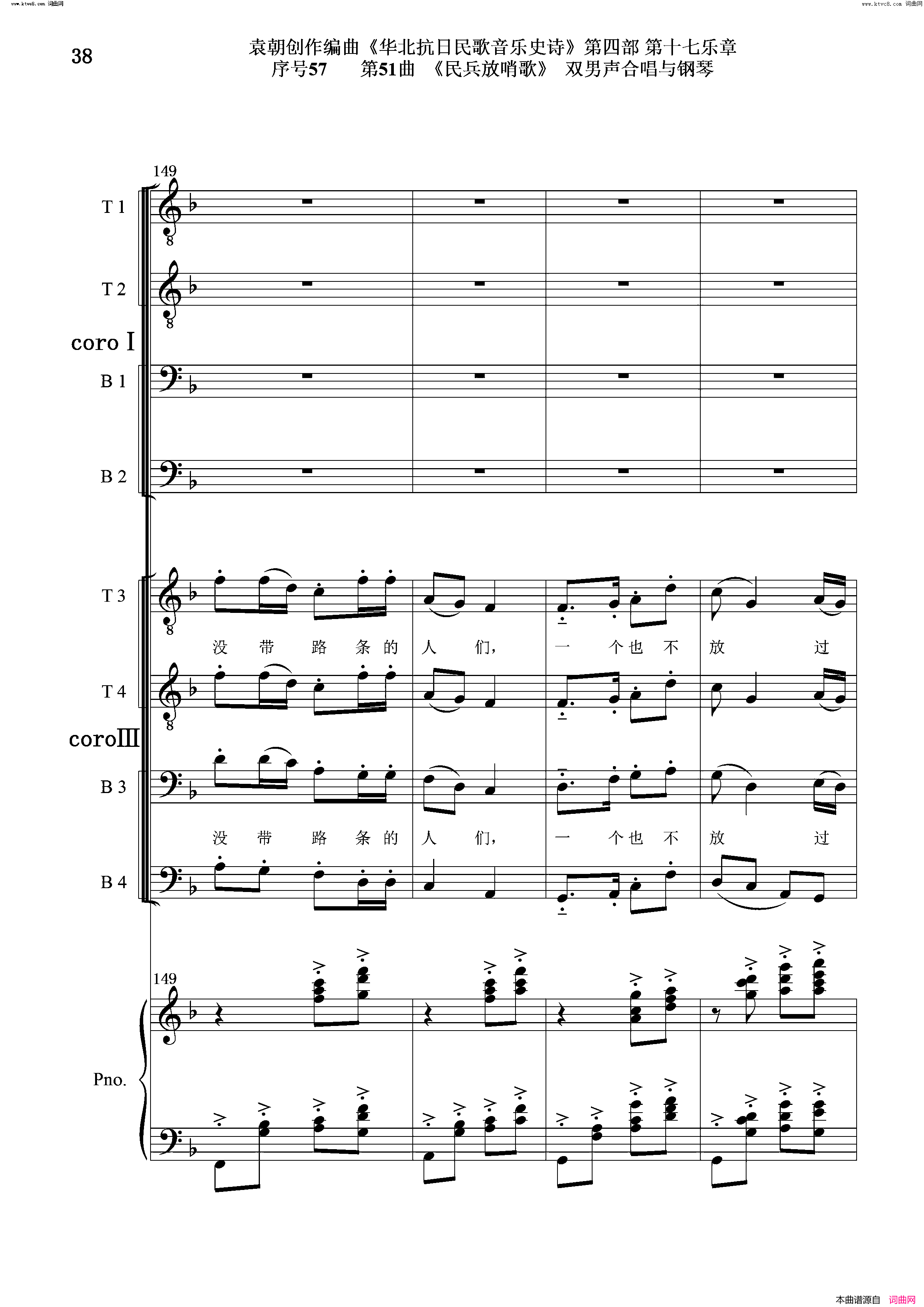 www.ktvc8.com 词曲网

www.ktvc8.com 词曲网

38

袁朝创作编曲《华北抗日民歌音乐史诗》第四部 第十七乐章
序号57　第51曲 《民兵放哨歌》 双男声合唱与钢琴

149

T 1

T 2

coro I

B 1

B 2

T 3

没 带 路 条 的 人 们, 一 个 也 不 放 过

T 4

coroIII

B 3

没 带 路 条 的 人 们, 一 个 也 不 放 过

B 4

149

Pno.

本曲谱源自 词曲网